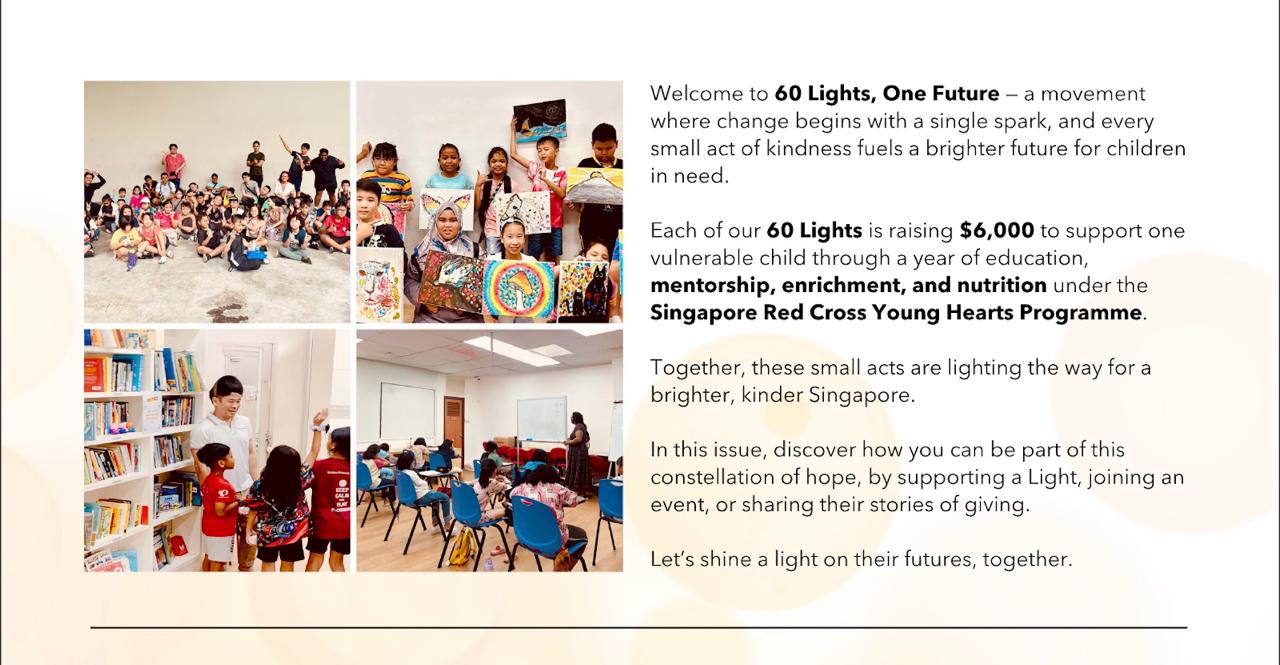 Welcome to 60 Lights, One Future — a movement where change begins with a single spark, and every small act of kindness fuels a brighter future for children in need.

Each of our 60 Lights is raising $6,000 to support one vulnerable child through a year of education, mentorship, enrichment, and nutrition under the Singapore Red Cross Young Hearts Programme.

Together, these small acts are lighting the way for a brighter, kinder Singapore.

In this issue, discover how you can be part of this constellation of hope, by supporting a Light, joining an event, or sharing their stories of giving.

Let's shine a light on their futures, together.